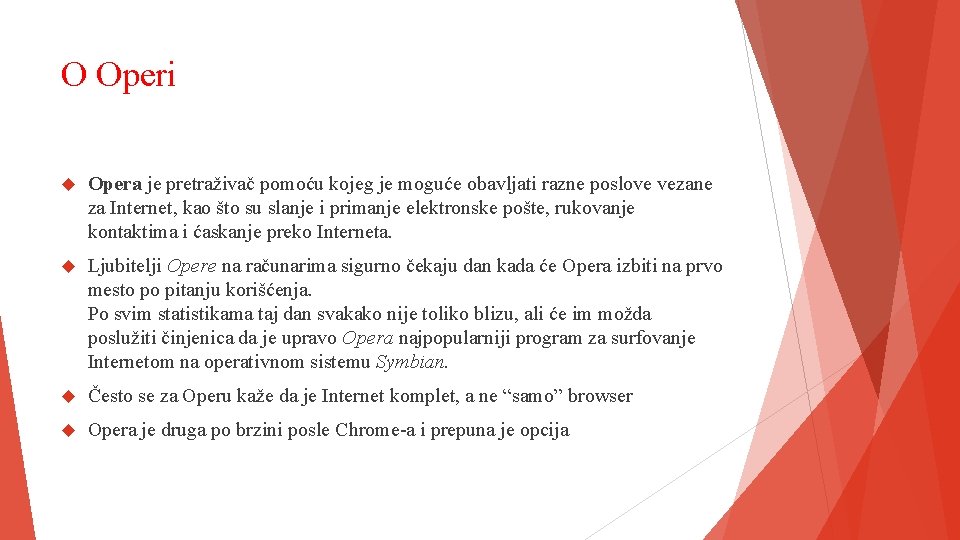 O Operi

Opera je pretraživač pomoću kojeg je moguće obavljati razne poslove vezane za Internet, kao što su slanje i primanje elektronske pošte, rukovanje kontaktima i ćaskanje preko Interneta.

Ljubitelji Opere na računarima sigurno čekaju dan kada će Opera izbiti na prvo mesto po pitanju korišćenja.
Po svim statistikama taj dan svakako nije toliko blizu, ali će im možda poslužiti činjenica da je upravo Opera najpopularniji program za surfovanje Internetom na operativnom sistemu Symbian.

Često se za Operu kaže da je Internet komplet, a ne “samo” browser

Opera je druga po brzini posle Chrome-a i prepuna je opcija